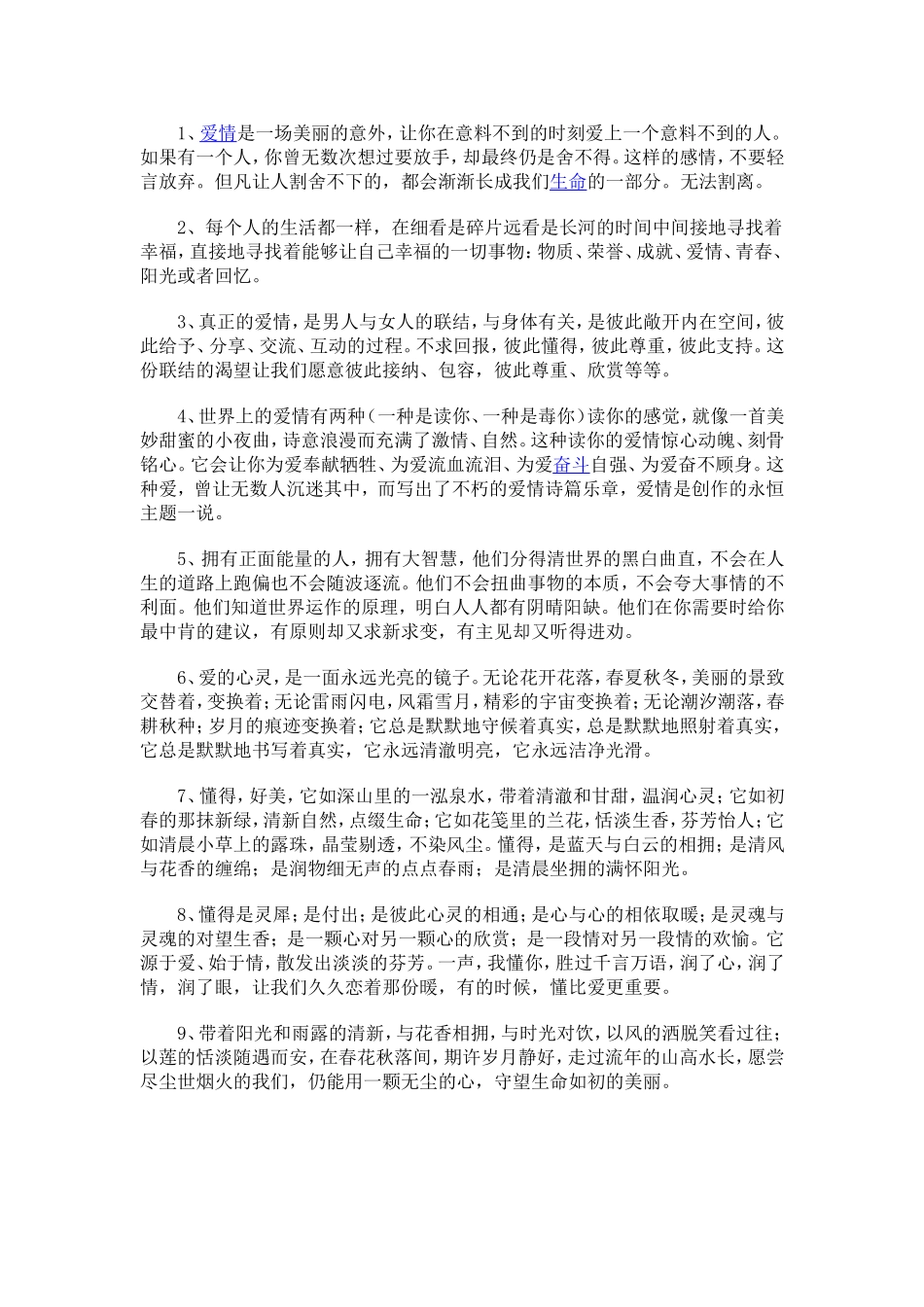 1、爱情是一场美丽的意外，让你在意料不到的时刻爱上一个意料不到的人。如果有一个人，你曾无数次想过要放手，却最终仍是舍不得。这样的感情，不要轻言放弃。但凡让人割舍不下的，都会渐渐长成我们生命的一部分。无法割离。

2、每个人的生活都一样，在细看是碎片远看是长河的时间中间接地寻找着幸福，直接地寻找着能够让自己幸福的一切事物：物质、荣誉、成就、爱情、青春、阳光或者回忆。

3、真正的爱情，是男人与女人的联结，与身体有关，是彼此敞开内在空间，彼此给予、分享、交流、互动的过程。不求回报，彼此懂得，彼此尊重，彼此支持。这份联结的渴望让我们愿意彼此接纳、包容，彼此尊重、欣赏等等。

4、世界上的爱情有两种（一种是读你、一种是毒你）读你的感觉，就像一首美妙甜蜜的小夜曲，诗意浪漫而充满了激情、自然。这种读你的爱情惊心动魄、刻骨铭心。它会让你为爱奉献牺牲、为爱流血流泪、为爱奋斗自强、为爱奋不顾身。这种爱，曾让无数人沉迷其中，而写出了不朽的爱情诗篇乐章，爱情是创作的永恒主题一说。

5、拥有正面能量的人，拥有大智慧，他们分得清世界的黑白曲直，不会在人生的道路上跑偏也不会随波逐流。他们不会扭曲事物的本质，不会夸大事情的不利面。他们知道世界运作的原理，明白人人都有阴晴阳缺。他们在你需要时给你最中肯的建议，有原则却又求新求变，有主见却又听得进劝。

6、爱的心灵，是一面永远光亮的镜子。无论花开花落，春夏秋冬，美丽的景致交替着，变换着；无论雷雨闪电，风霜雪月，精彩的宇宙变换着；无论潮汐潮落，春耕秋种；岁月的痕迹变换着；它总是默默地守候着真实，总是默默地照射着真实，它总是默默地书写着真实，它永远清澈明亮，它永远洁净光滑。

7、懂得，好美，它如深山里的一泓泉水，带着清澈和甘甜，温润心灵；它如初春的那抹新绿，清新自然，点缀生命；它如花笺里的兰花，恬淡生香，芬芳怡人；它如清晨小草上的露珠，晶莹剔透，不染风尘。懂得，是蓝天与白云的相拥；是清风与花香的缠绵；是润物细无声的点点春雨；是清晨坐拥的满怀阳光。

8、懂得是灵犀；是付出；是彼此心灵的相通；是心与心的相依取暖；是灵魂与灵魂的对望生香；是一颗心对另一颗心的欣赏；是一段情对另一段情的欢愉。它源于爱、始于情，散发出淡淡的芬芳。一声，我懂你，胜过千言万语，润了心，润了情，润了眼，让我们久久恋着那份暖，有的时候，懂比爱更重要。

9、带着阳光和雨露的清新，与花香相拥，与时光对饮，以风的洒脱笑看过往；以莲的恬淡随遇而安，在春花秋落间，期许岁月静好，走过流年的山高水长，愿尝尽尘世烟火的我们，仍能用一颗无尘的心，守望生命如初的美丽。